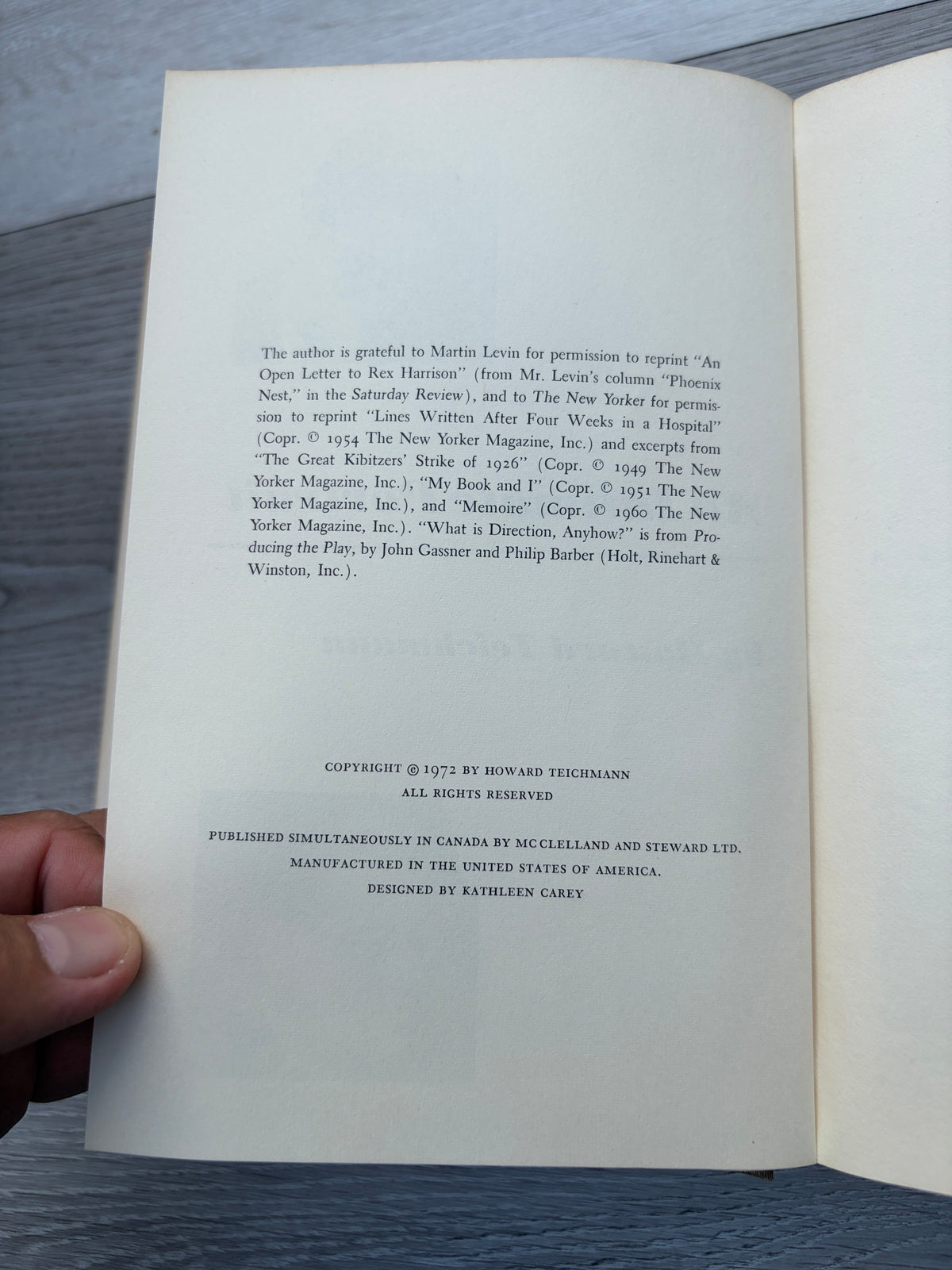 The author is grateful to Martin Levin for permission to reprint "An Open Letter to Rex Harrison" (from Mr. Levin's column "Phoenix Nest," in the Saturday Review), and to The New Yorker for permission to reprint "Lines Written After Four Weeks in a Hospital" (Copr. © 1954 The New Yorker Magazine, Inc.) and excerpts from "The Great Kibitzers' Strike of 1926" (Copr. © 1949 The New Yorker Magazine, Inc.), "My Book and I" (Copr. © 1951 The New Yorker Magazine, Inc.), and "Memoire" (Copr. © 1960 The New Yorker Magazine, Inc.). "What is Direction, Anyhow?" is from Producing the Play, by John Gassner and Philip Barber (Holt, Rinehart & Winston, Inc.).

COPYRIGHT © 1972 BY HOWARD TEICHMANN
ALL RIGHTS RESERVED

PUBLISHED SIMULTANEOUSLY IN CANADA BY MCCLELLAND AND STEWARD LTD.
MANUFACTURED IN THE UNITED STATES OF AMERICA.
DESIGNED BY KATHLEEN CAREY